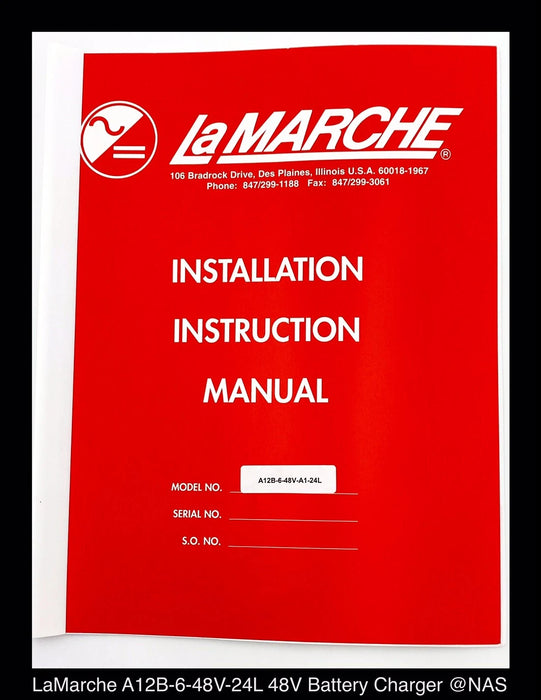 LaMARCHE®

106 Bradrock Drive, Des Plaines, Illinois U.S.A. 60018-1967
Phone: 847/299-1188 Fax: 847/299-3061

INSTALLATION

INSTRUCTION

MANUAL

MODEL NO. A12B-6-48V-A1-24L
SERIAL NO. ____
S.O. NO. ____

LaMarche A12B-6-48V-24L 48V Battery Charger @NAS